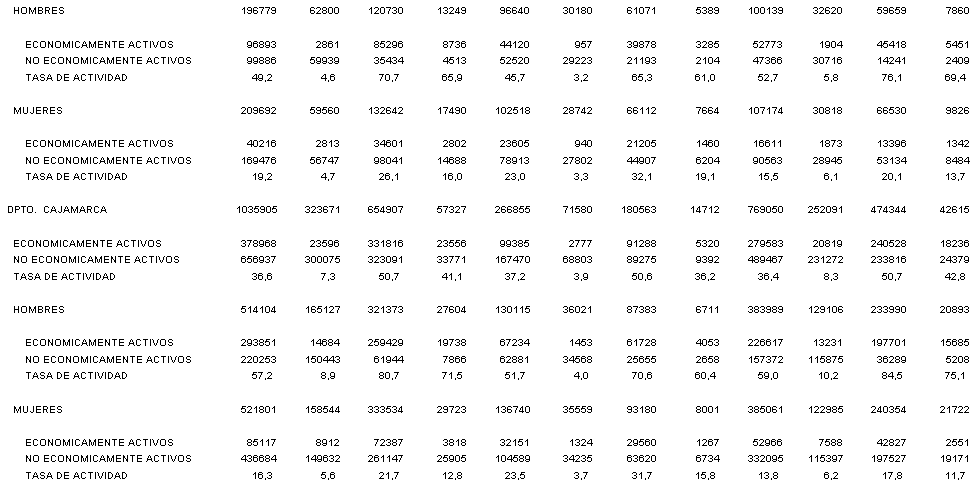 | | | | | | | | | | | | | |
|---|---|---|---|---|---|---|---|---|---|---|---|---|
| HOMBRES | 196779 | 62800 | 120730 | 13249 | 96640 | 30180 | 61071 | 5389 | 100139 | 32620 | 59659 | 7860 |
| ECONOMICAMENTE ACTIVOS | 96893 | 2861 | 85296 | 8736 | 44120 | 957 | 39878 | 3285 | 52773 | 1904 | 45418 | 5451 |
| NO ECONOMICAMENTE ACTIVOS | 99886 | 59939 | 35434 | 4513 | 52520 | 29223 | 21193 | 2104 | 47366 | 30716 | 14241 | 2409 |
| TASA DE ACTIVIDAD | 49,2 | 4,6 | 70,7 | 65,9 | 45,7 | 3,2 | 65,3 | 61,0 | 52,7 | 5,8 | 76,1 | 69,4 |
| MUJERES | 209692 | 59560 | 132642 | 17490 | 102518 | 28742 | 66112 | 7664 | 107174 | 30818 | 66530 | 9826 |
| ECONOMICAMENTE ACTIVOS | 40216 | 2813 | 34601 | 2802 | 23605 | 940 | 21205 | 1460 | 16611 | 1873 | 13396 | 1342 |
| NO ECONOMICAMENTE ACTIVOS | 169476 | 56747 | 98041 | 14688 | 78913 | 27802 | 44907 | 6204 | 90563 | 28945 | 53134 | 8484 |
| TASA DE ACTIVIDAD | 19,2 | 4,7 | 26,1 | 16,0 | 23,0 | 3,3 | 32,1 | 19,1 | 15,5 | 6,1 | 20,1 | 13,7 |
| DPTO. CAJAMARCA | 1035905 | 323671 | 654907 | 57327 | 266855 | 71580 | 180563 | 14712 | 769050 | 252091 | 474344 | 42615 |
| ECONOMICAMENTE ACTIVOS | 378968 | 23596 | 331816 | 23556 | 99385 | 2777 | 91288 | 5320 | 279583 | 20819 | 240528 | 18236 |
| NO ECONOMICAMENTE ACTIVOS | 656937 | 300075 | 323091 | 33771 | 167470 | 68803 | 89275 | 9392 | 489467 | 231272 | 233816 | 24379 |
| TASA DE ACTIVIDAD | 36,6 | 7,3 | 50,7 | 41,1 | 37,2 | 3,9 | 50,6 | 36,2 | 36,4 | 8,3 | 50,7 | 42,8 |
| HOMBRES | 514104 | 165127 | 321373 | 27604 | 130115 | 36021 | 87383 | 6711 | 383989 | 129106 | 233990 | 20893 |
| ECONOMICAMENTE ACTIVOS | 293851 | 14684 | 259429 | 19738 | 67234 | 1453 | 61728 | 4053 | 226617 | 13231 | 197701 | 15685 |
| NO ECONOMICAMENTE ACTIVOS | 220253 | 150443 | 61944 | 7866 | 62881 | 34568 | 25655 | 2658 | 157372 | 115875 | 36289 | 5208 |
| TASA DE ACTIVIDAD | 57,2 | 8,9 | 80,7 | 71,5 | 51,7 | 4,0 | 70,6 | 60,4 | 59,0 | 10,2 | 84,5 | 75,1 |
| MUJERES | 521801 | 158544 | 333534 | 29723 | 136740 | 35559 | 93180 | 8001 | 385061 | 122985 | 240354 | 21722 |
| ECONOMICAMENTE ACTIVOS | 85117 | 8912 | 72387 | 3818 | 32151 | 1324 | 29560 | 1267 | 52966 | 7588 | 42827 | 2551 |
| NO ECONOMICAMENTE ACTIVOS | 436684 | 149632 | 261147 | 25905 | 104589 | 34235 | 63620 | 6734 | 332095 | 115397 | 197527 | 19171 |
| TASA DE ACTIVIDAD | 16,3 | 5,6 | 21,7 | 12,8 | 23,5 | 3,7 | 31,7 | 15,8 | 13,8 | 6,2 | 17,8 | 11,7 |